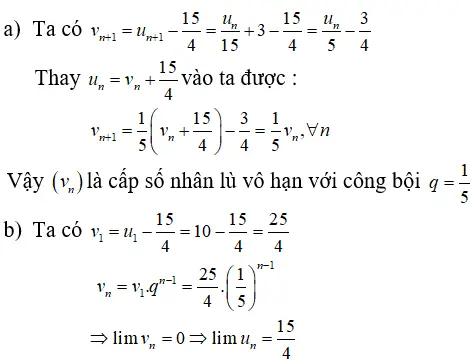 a) Ta có $v_{n+1} = u_{n+1} - \frac{15}{4} = \frac{u_n}{15} + 3 - \frac{15}{4} = \frac{u_n}{5} - \frac{3}{4}$

Thay $u_n = v_n + \frac{15}{4}$ vào ta được :

$v_{n+1} = \frac{1}{5}\left(v_n + \frac{15}{4}\right) - \frac{3}{4} = \frac{1}{5}v_n, \forall n$

Vậy $(v_n)$ là cấp số nhân lù vô hạn với công bội $q = \frac{1}{5}$

b) Ta có $v_1 = u_1 - \frac{15}{4} = 10 - \frac{15}{4} = \frac{25}{4}$

$v_n = v_1.q^{n-1} = \frac{25}{4}.\left(\frac{1}{5}\right)^{n-1}$

$\Rightarrow \lim v_n = 0 \Rightarrow \lim u_n = \frac{15}{4}$